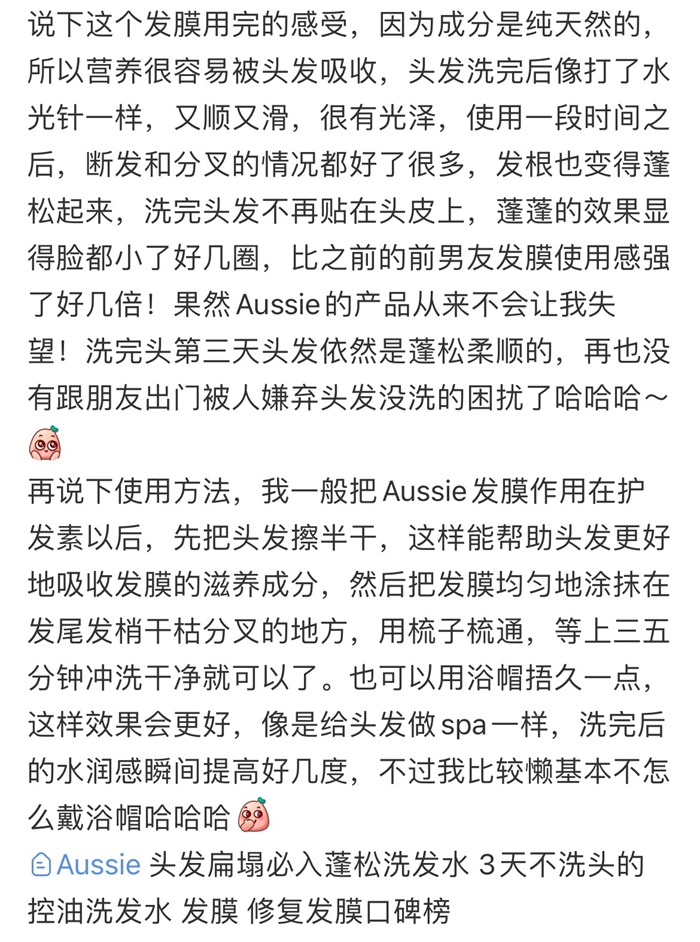 说下这个发膜用完的感受，因为成分是纯天然的，所以营养很容易被头发吸收，头发洗完后像打了水光针一样，又顺又滑，很有光泽，使用一段时间之后，断发和分叉的情况都好了很多，发根也变得蓬松起来，洗完头发不再贴在头皮上，蓬蓬的效果显得脸都小了好几圈，比之前的前男友发膜使用感强了好几倍！果然 Aussie 的产品从来不会让我失望！洗完头第三天头发依然是蓬松柔顺的，再也没有跟朋友出门被人嫌弃头发没洗的困扰了哈哈哈～

再说下使用方法，我一般把 Aussie 发膜作用在护发素以后，先把头发擦半干，这样能帮助头发更好地吸收发膜的滋养成分，然后把发膜均匀地涂抹在发尾发梢干枯分叉的地方，用梳子梳通，等上三五分钟冲洗干净就可以了。也可以用浴帽捂久一点，这样效果会更好，像是给头发做 spa 一样，洗完后的水润感瞬间提高好几度，不过我比较懒基本不怎么戴浴帽哈哈哈

Aussie 头发扁塌必入蓬松洗发水 3天不洗头的控油洗发水 发膜 修复发膜口碑榜